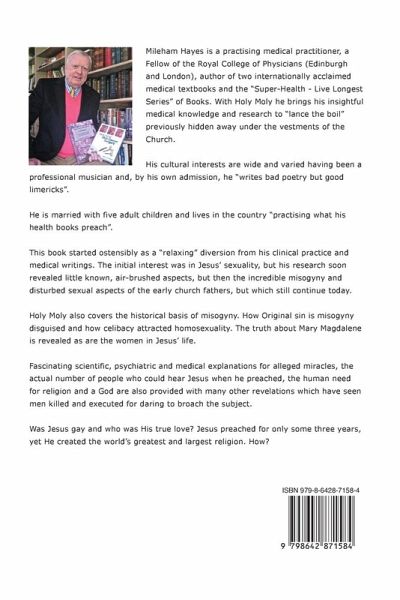 Mileham Hayes is a practising medical practitioner, a Fellow of the Royal College of Physicians (Edinburgh and London), author of two internationally acclaimed medical textbooks and the "Super-Health - Live Longest Series" of Books. With Holy Moly he brings his insightful medical knowledge and research to "lance the boil" previously hidden away under the vestments of the Church.

His cultural interests are wide and varied having been a professional musician and, by his own admission, he "writes bad poetry but good limericks".

He is married with five adult children and lives in the country "practising what his health books preach".

This book started ostensibly as a "relaxing" diversion from his clinical practice and medical writings. The initial interest was in Jesus' sexuality, but his research soon revealed little known, air-brushed aspects, but then the incredible misogyny and disturbed sexual aspects of the early church fathers, but which still continue today.

Holy Moly also covers the historical basis of misogyny. How Original sin is misogyny disguised and how celibacy attracted homosexuality. The truth about Mary Magdalene is revealed as are the women in Jesus' life.

Fascinating scientific, psychiatric and medical explanations for alleged miracles, the actual number of people who could hear Jesus when he preached, the human need for religion and a God are also provided with many other revelations which have seen men killed and executed for daring to broach the subject.

Was Jesus gay and who was His true love? Jesus preached for only some three years, yet He created the world's greatest and largest religion. How?

ISBN 979-8-6428-7158-4

9 798642 871584